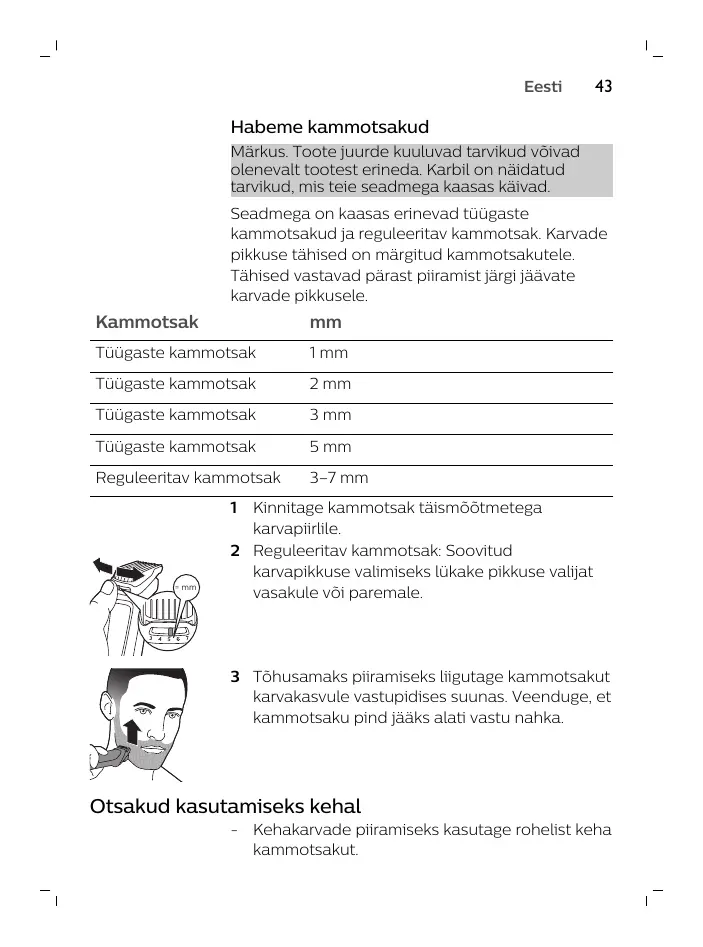 Eesti 43

Habeme kammotsakud

Märkus. Toote juurde kuuluvad tarvikud võivad olenevalt tootest erineda. Karbil on näidatud tarvikud, mis teie seadmega kaasas käivad.

Seadmega on kaasas erinevad tüügaste kammotsakud ja reguleeritav kammotsak. Karvade pikkuse tähised on märgitud kammotsakutele. Tähised vastavad pärast piiramist järgi jäävate karvade pikkusele.

| Kammotsak | mm |
|---|---|
| Tüügaste kammotsak | 1 mm |
| Tüügaste kammotsak | 2 mm |
| Tüügaste kammotsak | 3 mm |
| Tüügaste kammotsak | 5 mm |
| Reguleeritav kammotsak | 3–7 mm |

1 Kinnitage kammotsak täismõõtmetega karvapiirlile.

2 Reguleeritav kammotsak: Soovitud karvapikkuse valimiseks lükake pikkuse valijat vasakule või paremale.

mm
3 4 5 6 7

3 Tõhusamaks piiramiseks liigutage kammotsakut karvakasvule vastupidises suunas. Veenduge, et kammotsaku pind jääks alati vastu nahka.

Otsakud kasutamiseks kehal

- Kehakarvade piiramiseks kasutage rohelist keha kammotsakut.